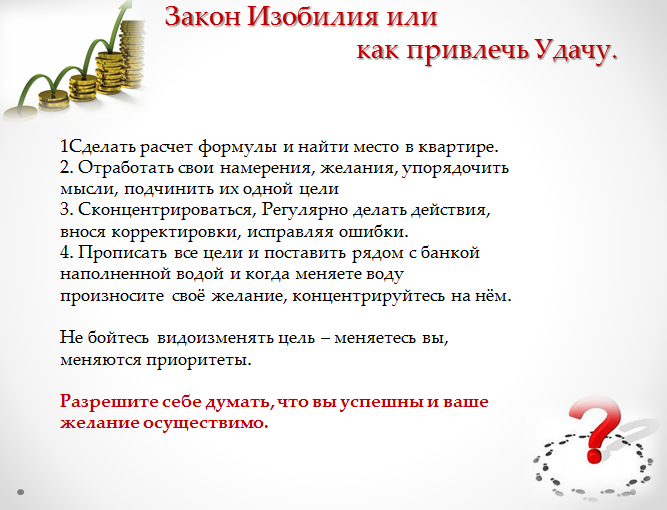 Закон Изобилия или
как привлечь Удачу.

1Сделать расчет формулы и найти место в квартире.
2. Отработать свои намерения, желания, упорядочить мысли, подчинить их одной цели
3. Сконцентрироваться, Регулярно делать действия, внося корректировки, исправляя ошибки.
4. Прописать все цели и поставить рядом с банкой наполненной водой и когда меняете воду произносите своё желание, концентрируйтесь на нём.

Не бойтесь видоизменять цель – меняетесь вы, меняются приоритеты.

Разрешите себе думать, что вы успешны и ваше желание осуществимо.